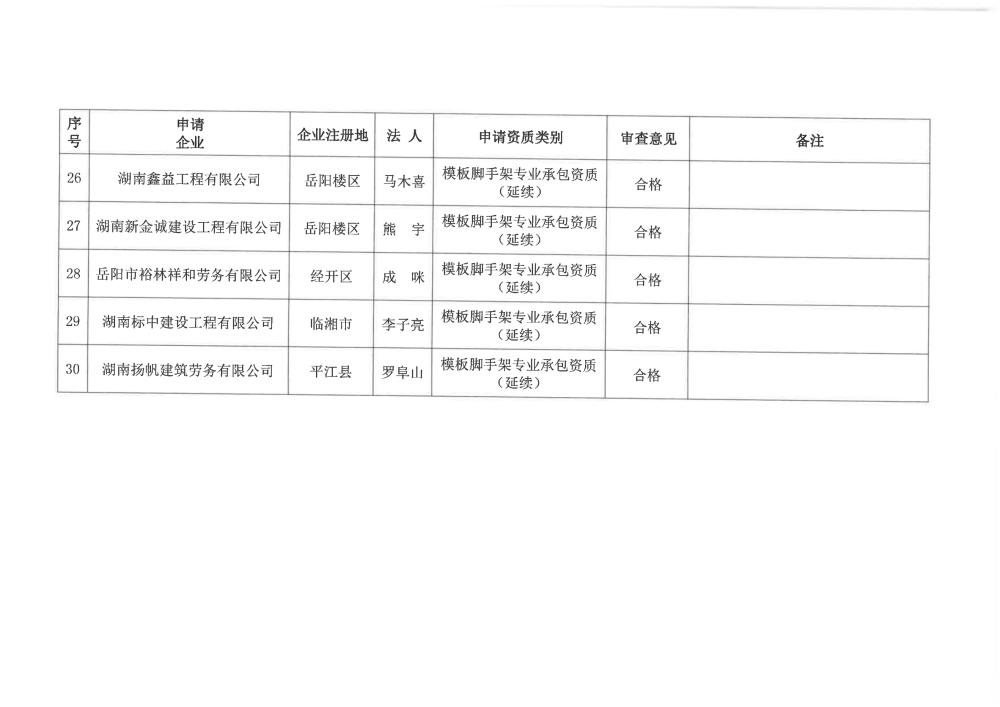 | 序号 | 申请企业 | 企业注册地 | 法 人 | 申请资质类别 | 审查意见 | 备注 |
|---|---|---|---|---|---|---|
| 26 | 湖南鑫益工程有限公司 | 岳阳楼区 | 马木喜 | 模板脚手架专业承包资质（延续） | 合格 | |
| 27 | 湖南新金诚建设工程有限公司 | 岳阳楼区 | 熊 宇 | 模板脚手架专业承包资质（延续） | 合格 | |
| 28 | 岳阳市裕林祥和劳务有限公司 | 经开区 | 成 咪 | 模板脚手架专业承包资质（延续） | 合格 | |
| 29 | 湖南标中建设工程有限公司 | 临湘市 | 李子亮 | 模板脚手架专业承包资质（延续） | 合格 | |
| 30 | 湖南扬帆建筑劳务有限公司 | 平江县 | 罗阜山 | 模板脚手架专业承包资质（延续） | 合格 | |